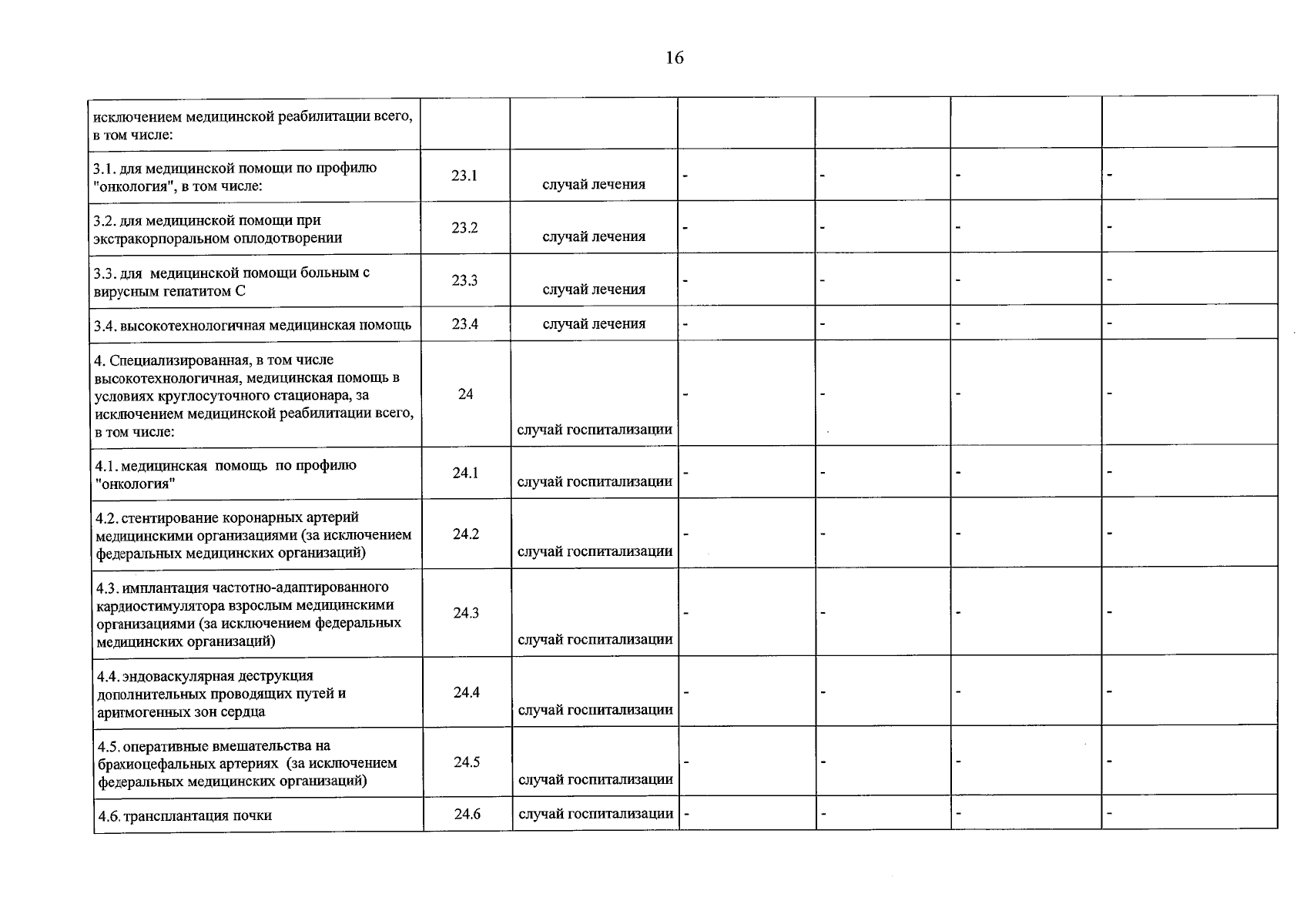 16

| исключением медицинской реабилитации всего, в том числе: | | | | | | |
|---|---|---|---|---|---|---|
| 3.1. для медицинской помощи по профилю "онкология", в том числе: | 23.1 | случай лечения | - | - | - | - |
| 3.2. для медицинской помощи при экстракорпоральном оплодотворении | 23.2 | случай лечения | - | - | - | - |
| 3.3. для медицинской помощи больным с вирусным гепатитом С | 23.3 | случай лечения | - | - | - | - |
| 3.4. высокотехнологичная медицинская помощь | 23.4 | случай лечения | - | - | - | - |
| 4. Специализированная, в том числе высокотехнологичная, медицинская помощь в условиях круглосуточного стационара, за исключением медицинской реабилитации всего, в том числе: | 24 | случай госпитализации | - | - | - | - |
| 4.1. медицинская помощь по профилю "онкология" | 24.1 | случай госпитализации | - | - | - | - |
| 4.2. стентирование коронарных артерий медицинскими организациями (за исключением федеральных медицинских организаций) | 24.2 | случай госпитализации | - | - | - | - |
| 4.3. имплантация частотно-адаптированного кардиостимулятора взрослым медицинскими организациями (за исключением федеральных медицинских организаций) | 24.3 | случай госпитализации | - | - | - | - |
| 4.4. эндоваскулярная деструкция дополнительных проводящих путей и аритмогенных зон сердца | 24.4 | случай госпитализации | - | - | - | - |
| 4.5. оперативные вмешательства на брахиоцефальных артериях (за исключением федеральных медицинских организаций) | 24.5 | случай госпитализации | - | - | - | - |
| 4.6. трансплантация почки | 24.6 | случай госпитализации | - | - | - | - |